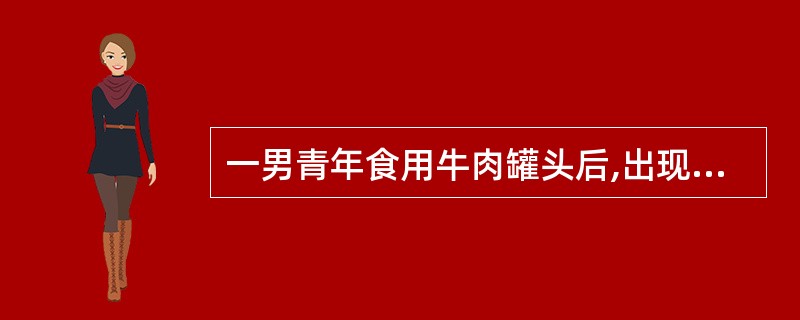 一男青年食用牛肉罐头后,出现...